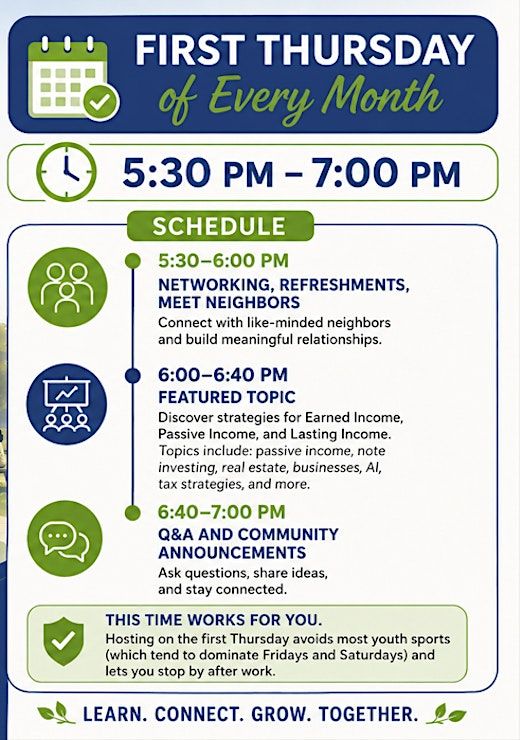 FIRST THURSDAY
of Every Month

5:30 PM – 7:00 PM

SCHEDULE

5:30–6:00 PM
NETWORKING, REFRESHMENTS, MEET NEIGHBORS
Connect with like-minded neighbors and build meaningful relationships.

6:00–6:40 PM
FEATURED TOPIC
Discover strategies for Earned Income, Passive Income, and Lasting Income. Topics include: passive income, note investing, real estate, businesses, AI, tax strategies, and more.

6:40–7:00 PM
Q&A AND COMMUNITY ANNOUNCEMENTS
Ask questions, share ideas, and stay connected.

THIS TIME WORKS FOR YOU.
Hosting on the first Thursday avoids most youth sports (which tend to dominate Fridays and Saturdays) and lets you stop by after work.

LEARN. CONNECT. GROW. TOGETHER.